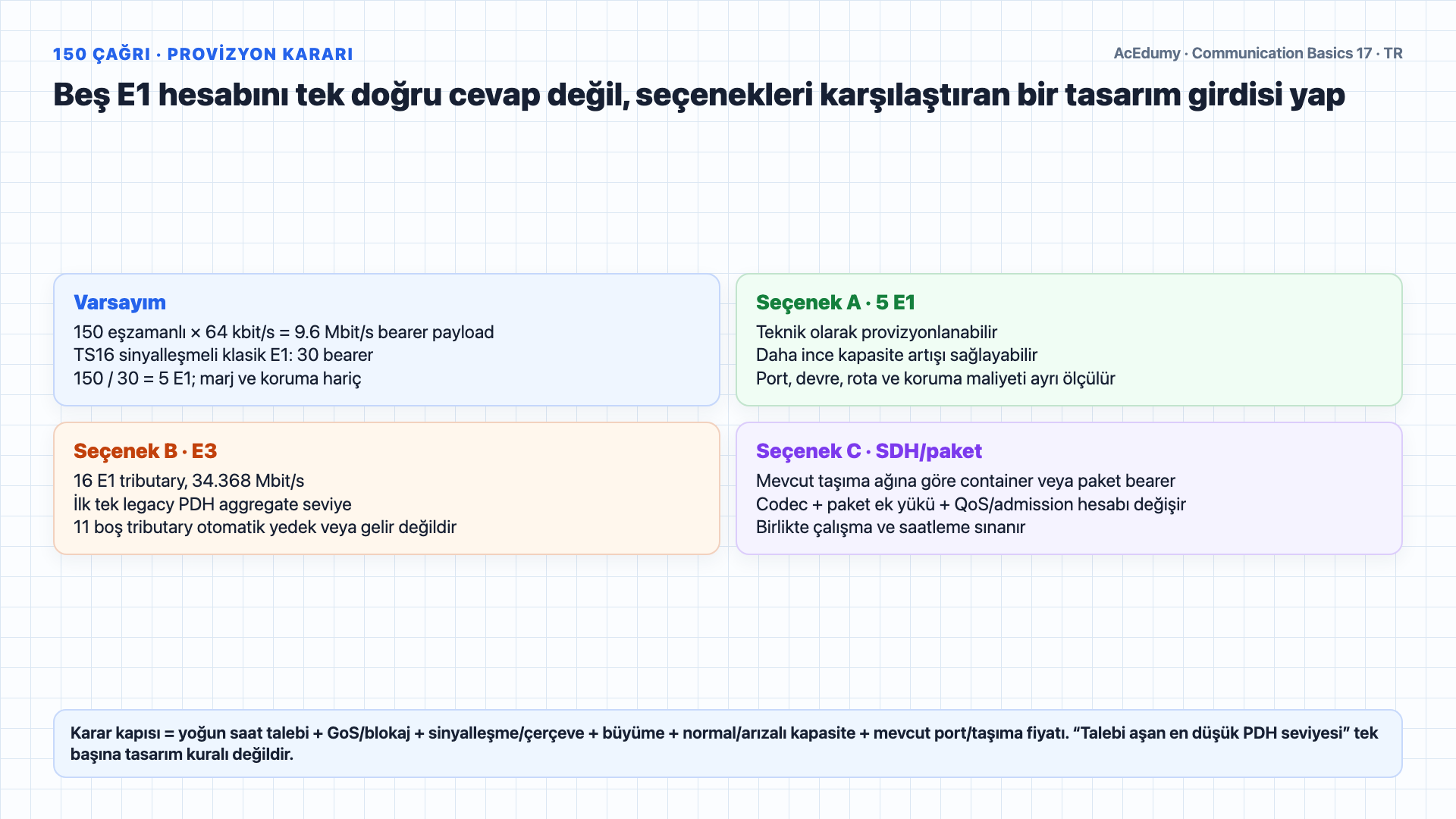 150 ÇAĞRI · PROVİZYON KARARI

AcEdumy · Communication Basics 17 · TR

Beş E1 hesabını tek doğru cevap değil, seçenekleri karşılaştıran bir tasarım girdisi yap

Varsayım
150 eşzamanlı × 64 kbit/s = 9.6 Mbit/s bearer payload
TS16 sinyalleşmeli klasik E1: 30 bearer
150 / 30 = 5 E1; marj ve koruma hariç

Seçenek A · 5 E1
Teknik olarak provizyonlanabilir
Daha ince kapasite artışı sağlayabilir
Port, devre, rota ve koruma maliyeti ayrı ölçülür

Seçenek B · E3
16 E1 tributary, 34.368 Mbit/s
İlk tek legacy PDH aggregate seviye
11 boş tributary otomatik yedek veya gelir değildir

Seçenek C · SDH/paket
Mevcut taşıma ağına göre container veya paket bearer
Codec + paket ek yükü + QoS/admission hesabı değişir
Birlikte çalışma ve saatleme sınanır

Karar kapısı = yoğun saat talebi + GoS/blokaj + sinyalleşme/çerçeve + büyüme + normal/arızalı kapasite + mevcut port/taşıma fiyatı. “Talebi aşan en düşük PDH seviyesi” tek başına tasarım kuralı değildir.